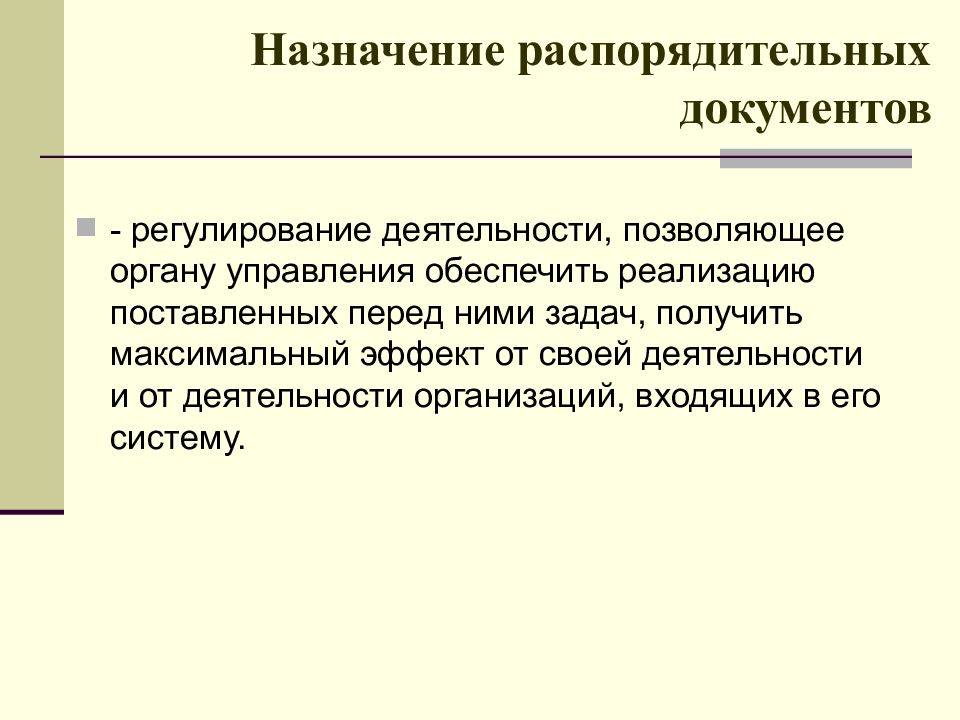 Назначение распорядительных документов

- регулирование деятельности, позволяющее органу управления обеспечить реализацию поставленных перед ними задач, получить максимальный эффект от своей деятельности и от деятельности организаций, входящих в его систему.